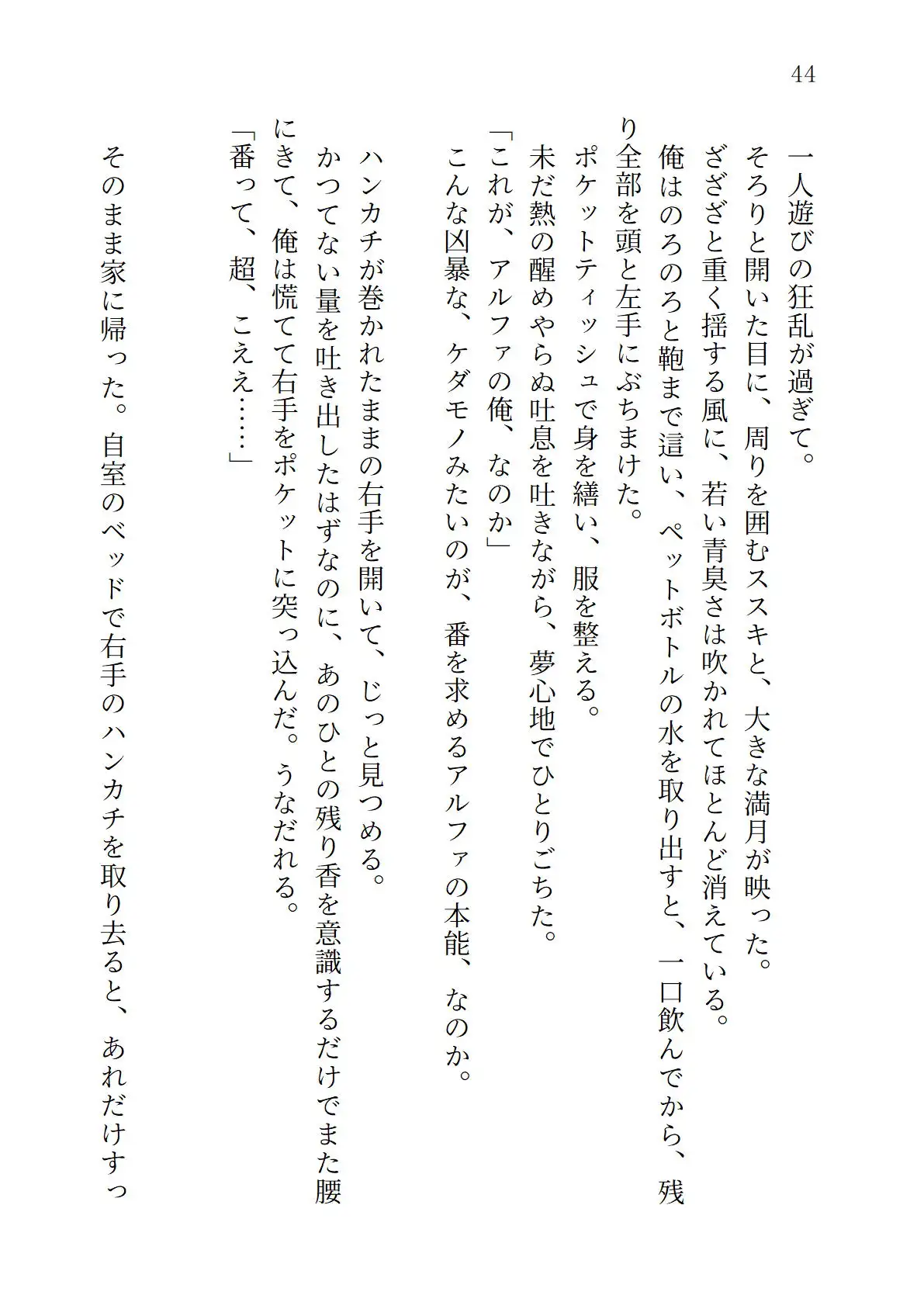 44

一人遊びの狂乱が過ぎて。
そろりと開いた目に、周りを囲むススキと、大きな満月が映った。
ざざざと重く揺する風に、若い青臭さは吹かれてほとんど消えている。
俺はのろのろと鞄まで這い、ペットボトルの水を取り出すと、一口飲んでから、残り全部を頭と左手にぶちまけた。
ポケットティッシュで身を繕い、服を整える。
未だ熱の醒めやらぬ吐息を吐きながら、夢心地でひとりごちた。
「これが、アルファの俺、なのか」
こんな凶暴な、ケダモノみたいのが、番を求めるアルファの本能、なのか。

ハンカチが巻かれたままの右手を開いて、じっと見つめる。
かつてない量を吐き出したはずなのに、あのひとの残り香を意識するだけでまた腰にきて、俺は慌てて右手をポケットに突っ込んだ。うなだれる。
「番って、超、こええ……」

そのまま家に帰った。自室のベッドで右手のハンカチを取り去ると、あれだけすっ